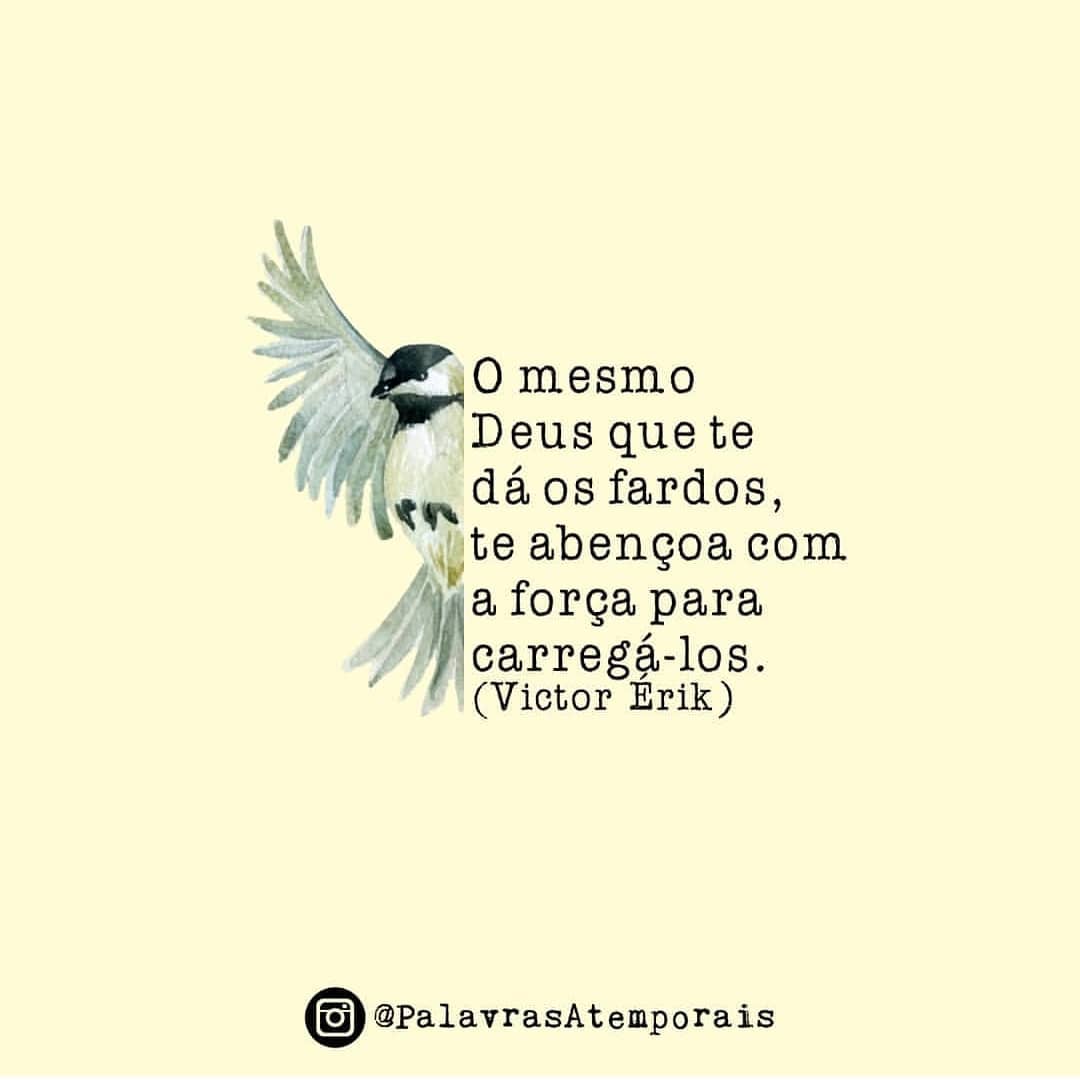 O mesmo Deus que te dá os fardos, te abençoa com a força para carregá-los.
(Victor Érik)

@PalavrasAtemporais